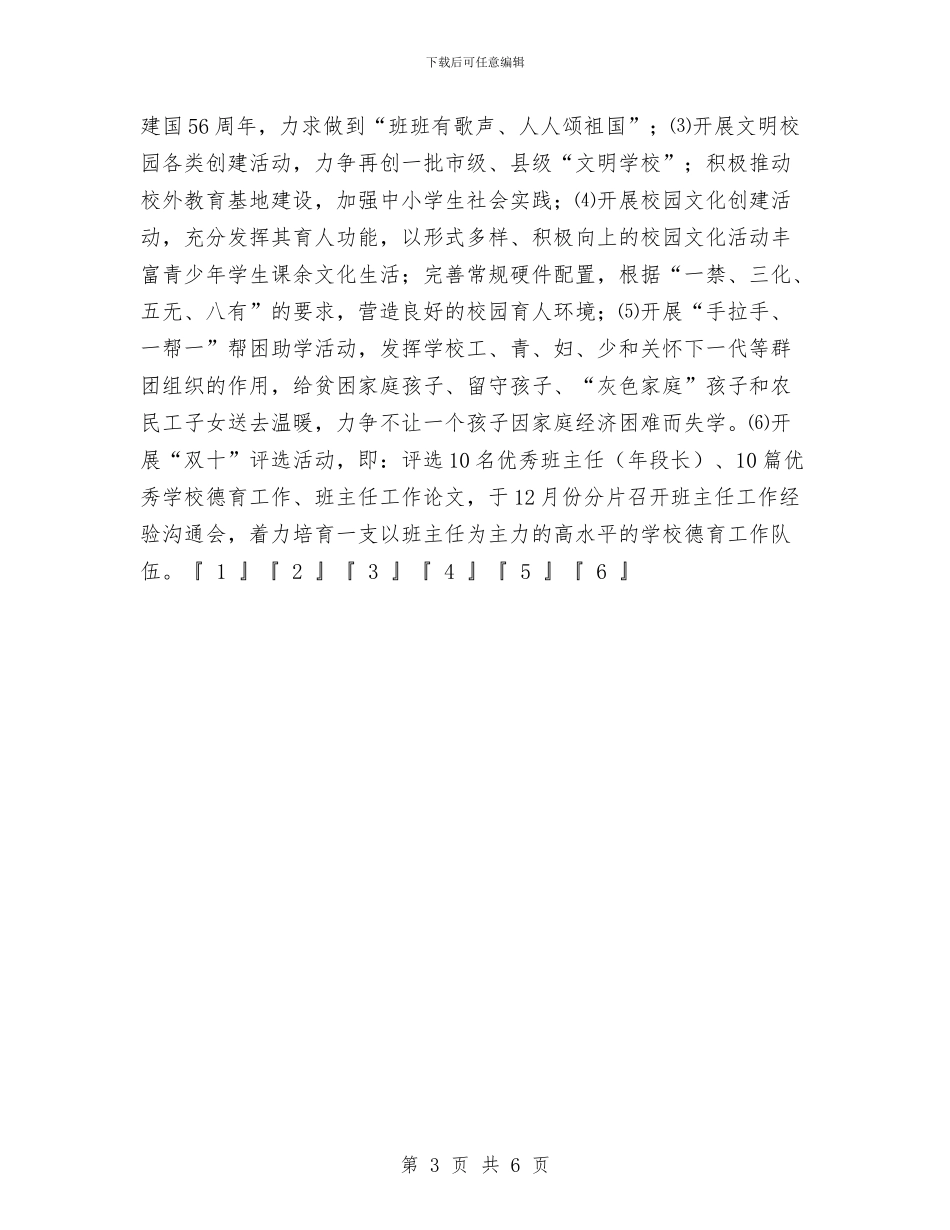 下载后可任意编辑

建国56周年，力求做到“班班有歌声、人人颂祖国”；(3)开展文明校园各类创建活动，力争再创一批市级、县级“文明学校”；积极推动校外教育基地建设，加强中小学生社会实践；(4)开展校园文化创建活动，充分发挥其育人功能，以形式多样、积极向上的校园文化活动丰富青少年学生课余文化生活；完善常规硬件配置，根据“一禁、三化、五无、八有”的要求，营造良好的校园育人环境；(5)开展“手拉手、一帮一”帮困助学活动，发挥学校工、青、妇、少和关怀下一代等群团组织的作用，给贫困家庭孩子、留守孩子、“灰色家庭”孩子和农民工子女送去温暖，力争不让一个孩子因家庭经济困难而失学。(6)开展“双十”评选活动，即：评选10名优秀班主任（年段长）、10篇优秀学校德育工作、班主任工作论文，于12月份分片召开班主任工作经验沟通会，着力培育一支以班主任为主力的高水平的学校德育工作队伍。『 1 』『 2 』『 3 』『 4 』『 5 』『 6 』

第 3 页 共 6 页